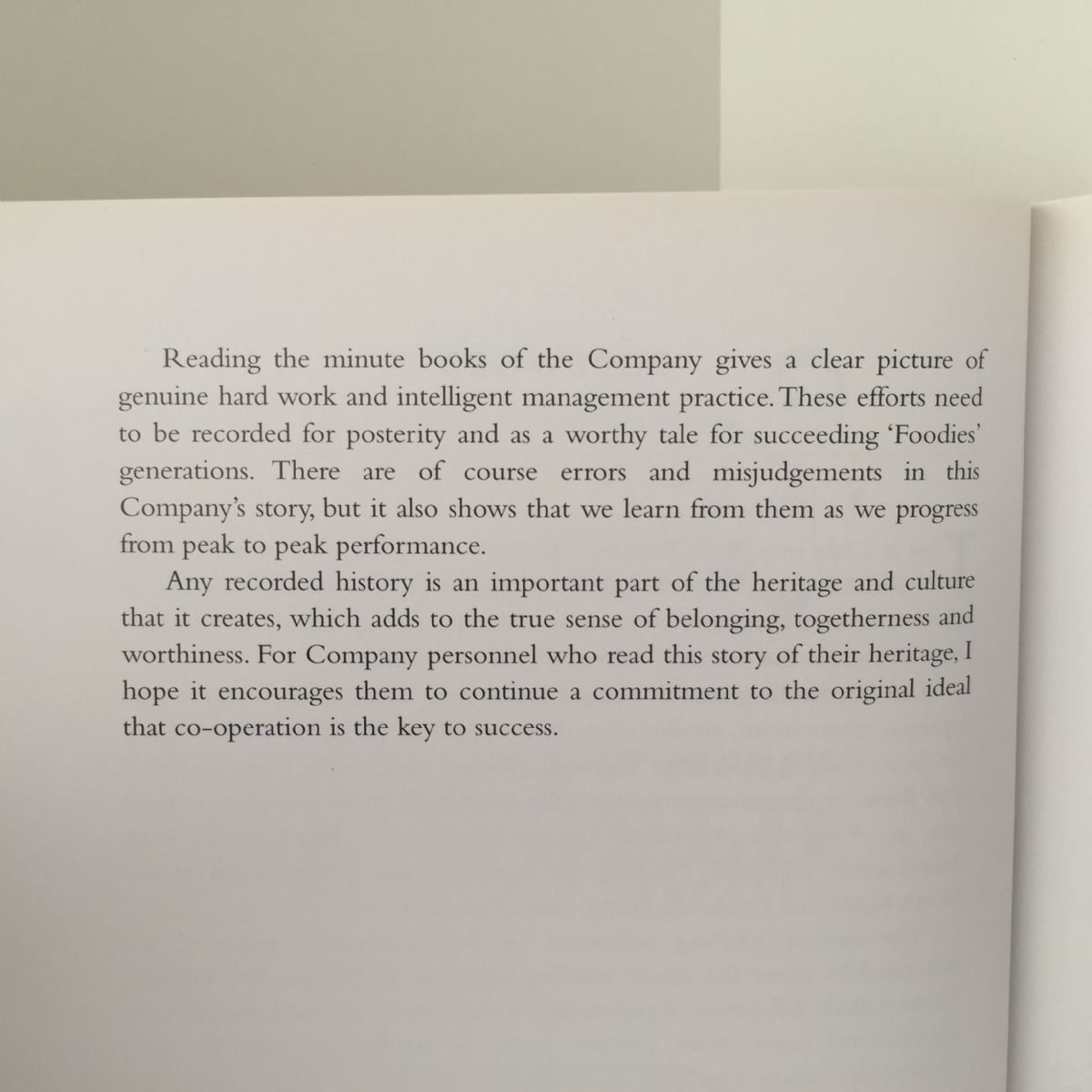 Reading the minute books of the Company gives a clear picture of genuine hard work and intelligent management practice. These efforts need to be recorded for posterity and as a worthy tale for succeeding 'Foodies' generations. There are of course errors and misjudgements in this Company's story, but it also shows that we learn from them as we progress from peak to peak performance.

Any recorded history is an important part of the heritage and culture that it creates, which adds to the true sense of belonging, togetherness and worthiness. For Company personnel who read this story of their heritage, I hope it encourages them to continue a commitment to the original ideal that co-operation is the key to success.